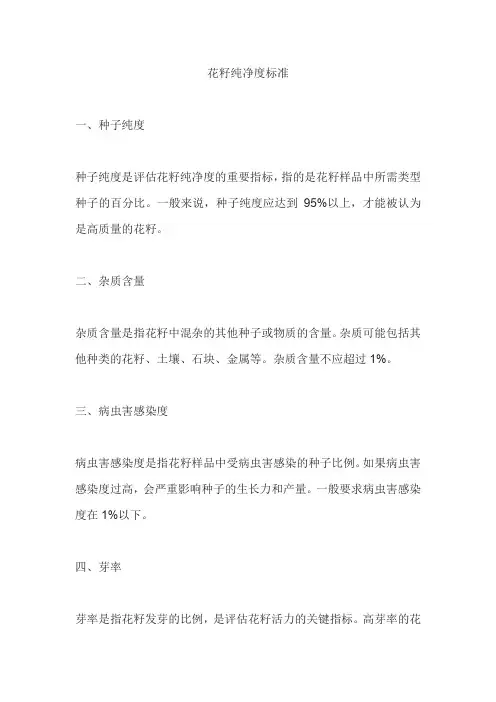 花籽纯净度标准

一、种子纯度

种子纯度是评估花籽纯净度的重要指标，指的是花籽样品中所需类型种子的百分比。一般来说，种子纯度应达到 95%以上，才能被认为是高质量的花籽。

二、杂质含量

杂质含量是指花籽中混杂的其他种子或物质的含量。杂质可能包括其他种类的花籽、土壤、石块、金属等。杂质含量不应超过 1%。

三、病虫害感染度

病虫害感染度是指花籽样品中受病虫害感染的种子比例。如果病虫害感染度过高，会严重影响种子的生长力和产量。一般要求病虫害感染度在 1%以下。

四、芽率

芽率是指花籽发芽的比例，是评估花籽活力的关键指标。高芽率的花